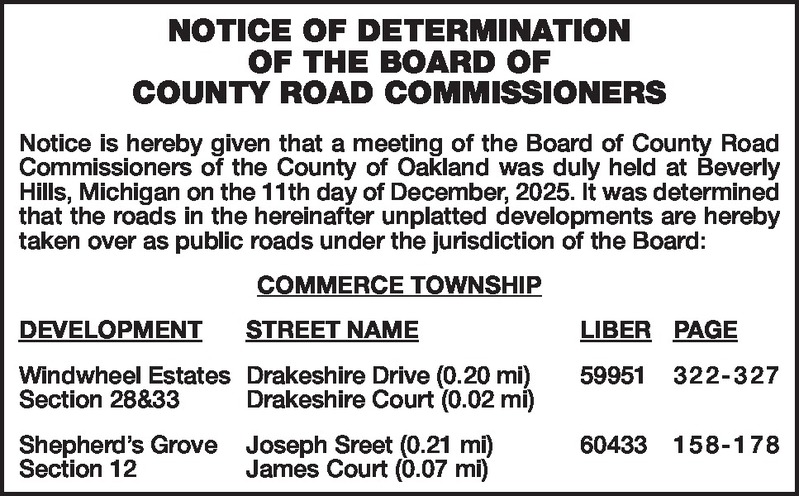 NOTICE OF DETERMINATION
OF THE BOARD OF
COUNTY ROAD COMMISSIONERS

Notice is hereby given that a meeting of the Board of County Road Commissioners of the County of Oakland was duly held at Beverly Hills, Michigan on the 11th day of December, 2025. It was determined that the roads in the hereinafter unplatted developments are hereby taken over as public roads under the jurisdiction of the Board:

COMMERCE TOWNSHIP

| DEVELOPMENT | STREET NAME | LIBER | PAGE |
|---|---|---|---|
| Windwheel Estates Section 28&33 | Drakeshire Drive (0.20 mi) Drakeshire Court (0.02 mi) | 59951 | 322-327 |
| Shepherd's Grove Section 12 | Joseph Sreet (0.21 mi) James Court (0.07 mi) | 60433 | 158-178 |